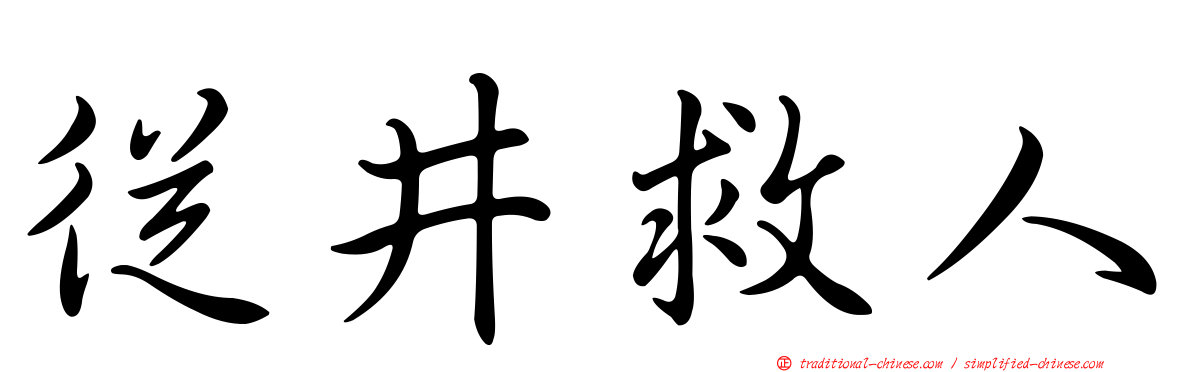 從井救人

正 traditional-chinese.com / simplified-chinese.com